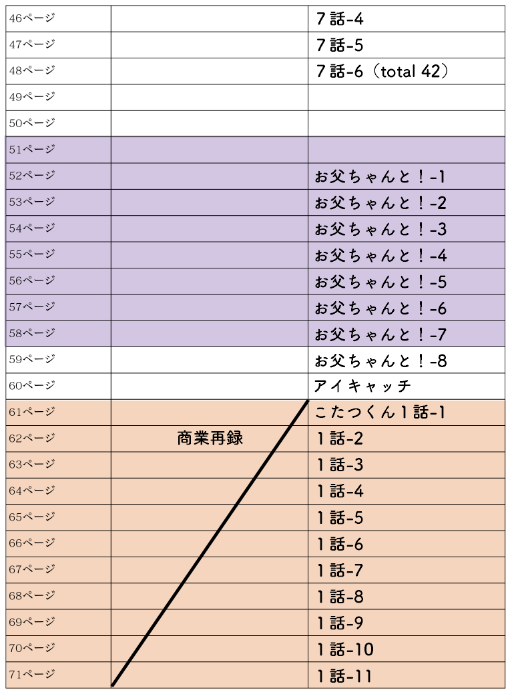 | | | |
|---|---|---|
| 46ページ | | 7話-4 |
| 47ページ | | 7話-5 |
| 48ページ | | 7話-6（total 42） |
| 49ページ | | |
| 50ページ | | |
| 51ページ | | |
| 52ページ | | お父ちゃんと！-1 |
| 53ページ | | お父ちゃんと！-2 |
| 54ページ | | お父ちゃんと！-3 |
| 55ページ | | お父ちゃんと！-4 |
| 56ページ | | お父ちゃんと！-5 |
| 57ページ | | お父ちゃんと！-6 |
| 58ページ | | お父ちゃんと！-7 |
| 59ページ | | お父ちゃんと！-8 |
| 60ページ | | アイキャッチ |
| 61ページ | | こたつくん1話-1 |
| 62ページ | 商業再録 | 1話-2 |
| 63ページ | | 1話-3 |
| 64ページ | | 1話-4 |
| 65ページ | | 1話-5 |
| 66ページ | | 1話-6 |
| 67ページ | | 1話-7 |
| 68ページ | | 1話-8 |
| 69ページ | | 1話-9 |
| 70ページ | | 1話-10 |
| 71ページ | | 1話-11 |